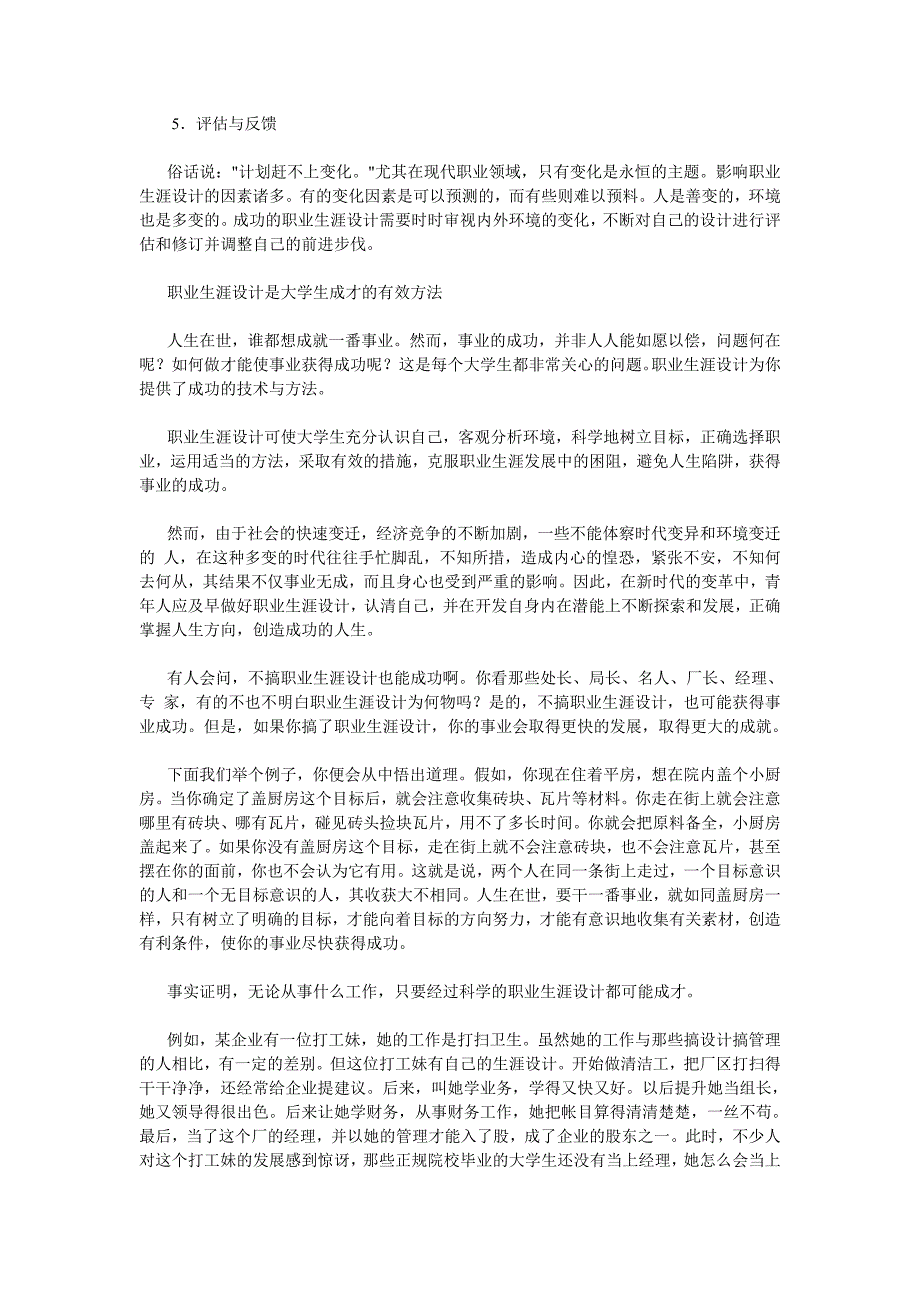 5．评估与反馈

俗话说："计划赶不上变化。"尤其在现代职业领域，只有变化是永恒的主题。影响职业生涯设计的因素诸多。有的变化因素是可以预测的，而有些则难以预料。人是善变的，环境也是多变的。成功的职业生涯设计需要时时审视内外环境的变化，不断对自己的设计进行评估和修订并调整自己的前进步伐。

职业生涯设计是大学生成才的有效方法

人生在世，谁都想成就一番事业。然而，事业的成功，并非人人能如愿以偿，问题何在呢？如何做才能使事业获得成功呢？这是每个大学生都非常关心的问题。职业生涯设计为你提供了成功的技术与方法。

职业生涯设计可使大学生充分认识自己，客观分析环境，科学地树立目标，正确选择职业，运用适当的方法，采取有效的措施，克服职业生涯发展中的困阻，避免人生陷阱，获得事业的成功。

然而，由于社会的快速变迁，经济竞争的不断加剧，一些不能体察时代变异和环境变迁的 人，在这种多变的时代往往手忙脚乱，不知所措，造成内心的惶恐，紧张不安，不知何去何从，其结果不仅事业无成，而且身心也受到严重的影响。因此，在新时代的变革中，青年人应及早做好职业生涯设计，认清自己，并在开发自身内在潜能上不断探索和发展，正确掌握人生方向，创造成功的人生。

有人会问，不搞职业生涯设计也能成功啊。你看那些处长、局长、名人、厂长、经理、专 家，有的不也不明白职业生涯设计为何物吗？是的，不搞职业生涯设计，也可能获得事业成功。但是，如果你搞了职业生涯设计，你的事业会取得更快的发展，取得更大的成就。

下面我们举个例子，你便会从中悟出道理。假如，你现在住着平房，想在院内盖个小厨房。当你确定了盖厨房这个目标后，就会注意收集砖块、瓦片等材料。你走在街上就会注意哪里有砖块、哪有瓦片，碰见砖头捡块瓦片，用不了多长时间。你就会把原料备全，小厨房盖起来了。如果你没有盖厨房这个目标，走在街上就不会注意砖块，也不会注意瓦片，甚至摆在你的面前，你也不会认为它有用。这就是说，两个人在同一条街上走过，一个目标意识的人和一个无目标意识的人，其收获大不相同。人生在世，要干一番事业，就如同盖厨房一样，只有树立了明确的目标，才能向着目标的方向努力，才能有意识地收集有关素材，创造有利条件，使你的事业尽快获得成功。

事实证明，无论从事什么工作，只要经过科学的职业生涯设计都可能成才。

例如，某企业有一位打工妹，她的工作是打扫卫生。虽然她的工作与那些搞设计搞管理的人相比，有一定的差别。但这位打工妹有自己的生涯设计。开始做清洁工，把厂区打扫得干干净净，还经常给企业提建议。后来，叫她学业务，学得又快又好。以后提升她当组长，她又领导得很出色。后来让她学财务，从事财务工作，她把帐目算得清清楚楚，一丝不苟。最后，当了这个厂的经理，并以她的管理才能入了股，成了企业的股东之一。此时，不少人对这个打工妹的发展感到惊讶，那些正规院校毕业的大学生还没有当上经理，她怎么会当上